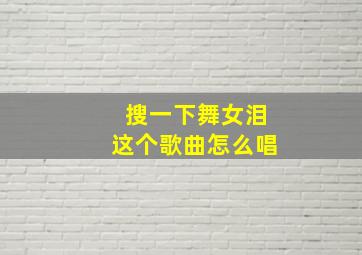 搜一下舞女泪
这个歌曲怎么唱